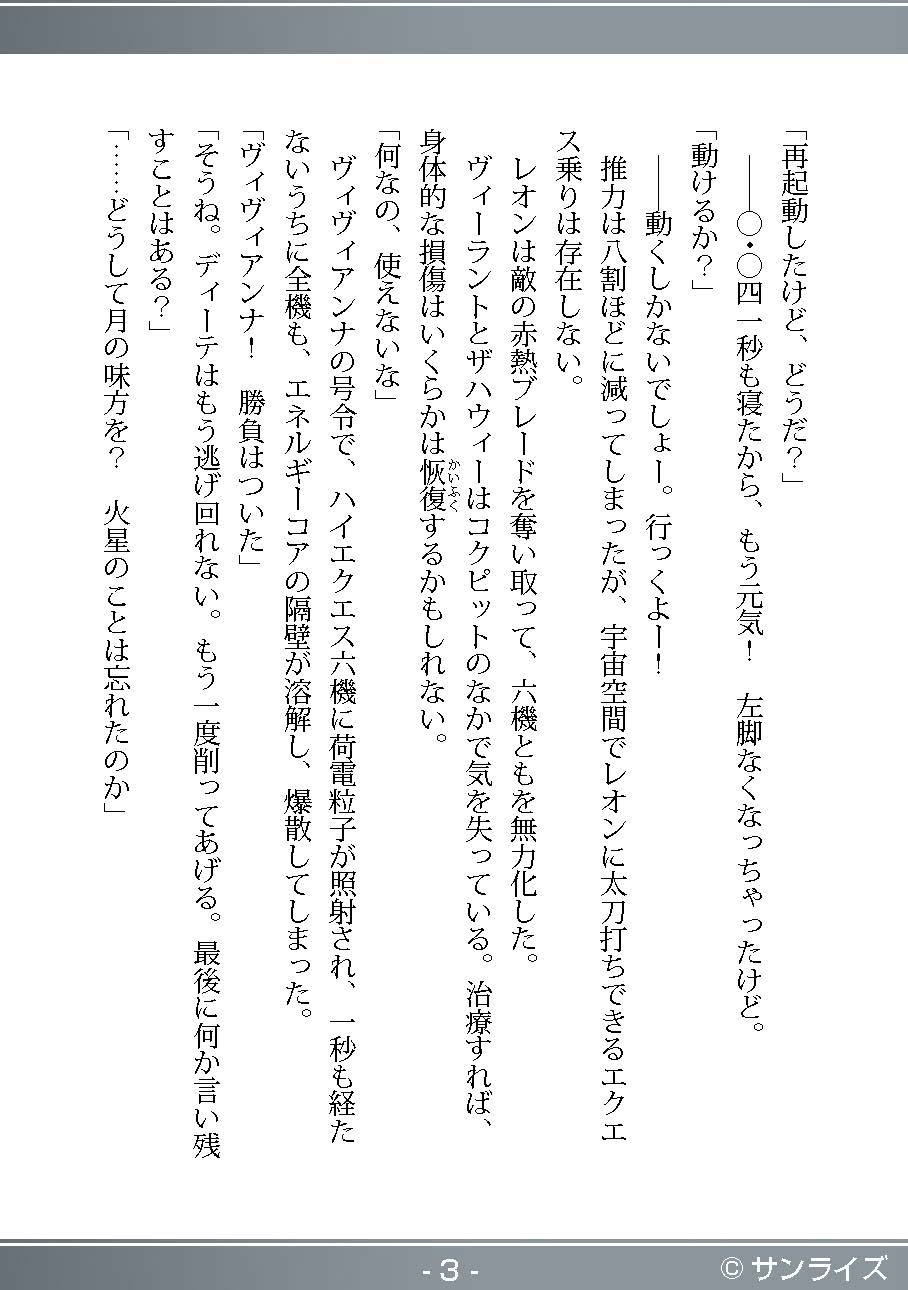 「再起動したけど、どうだ？」

――〇・〇四一秒も寝たから、もう元気！　左脚なくなっちゃったけど。

「動けるか？」

――動くしかないでしょー。行っくよー！

推力は八割ほどに減ってしまったが、宇宙空間でレオンに太刀打ちできるエクエス乗りは存在しない。

レオンは敵の赤熱ブレードを奪い取って、六機ともを無力化した。

ヴィーラントとザハウィーはコクピットのなかで気を失っている。治療すれば、身体的な損傷はいくらかは恢復（かいふく）するかもしれない。

「何なの、使えないな」

ヴィヴィアンナの号令で、ハイエクエス六機に荷電粒子が照射され、一秒も経たないうちに全機も、エネルギーコアの隔壁が溶解し、爆散してしまった。

「ヴィヴィアンナ！　勝負はついた」

「そうね。ディーテはもう逃げ回れない。もう一度削ってあげる。最後に何か言い残すことはある？」

「……どうして月の味方を？　火星のことは忘れたのか」

- 3 -

© サンライズ